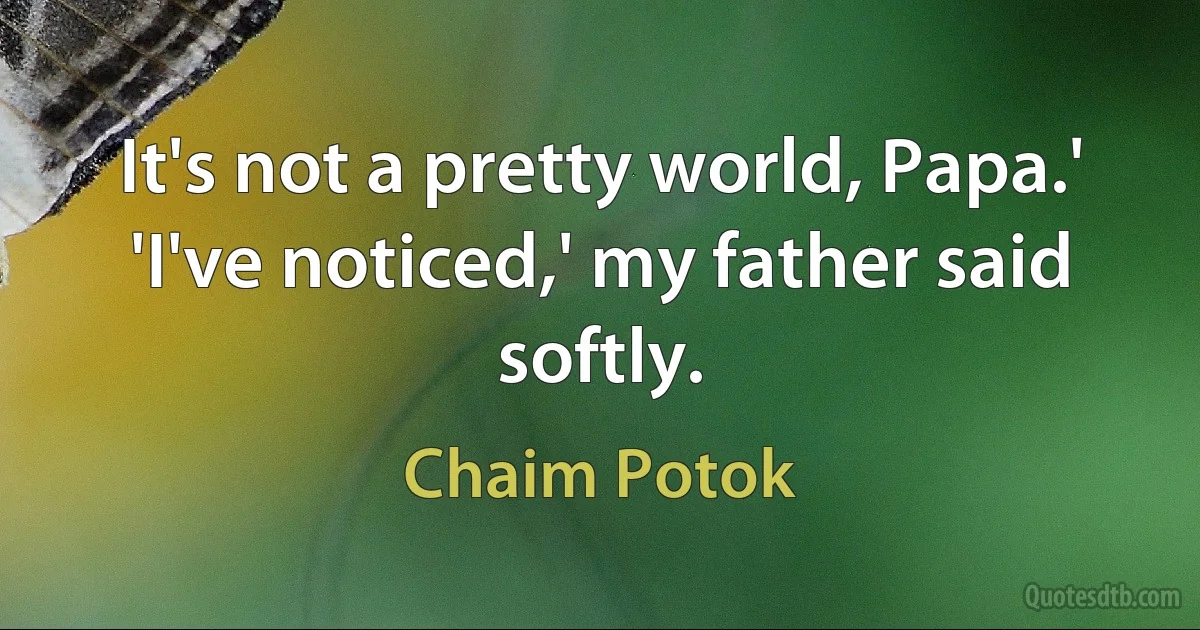 It's not a pretty world, Papa.' 'I've noticed,' my father said softly.

Chaim Potok

Quotesdtb.com